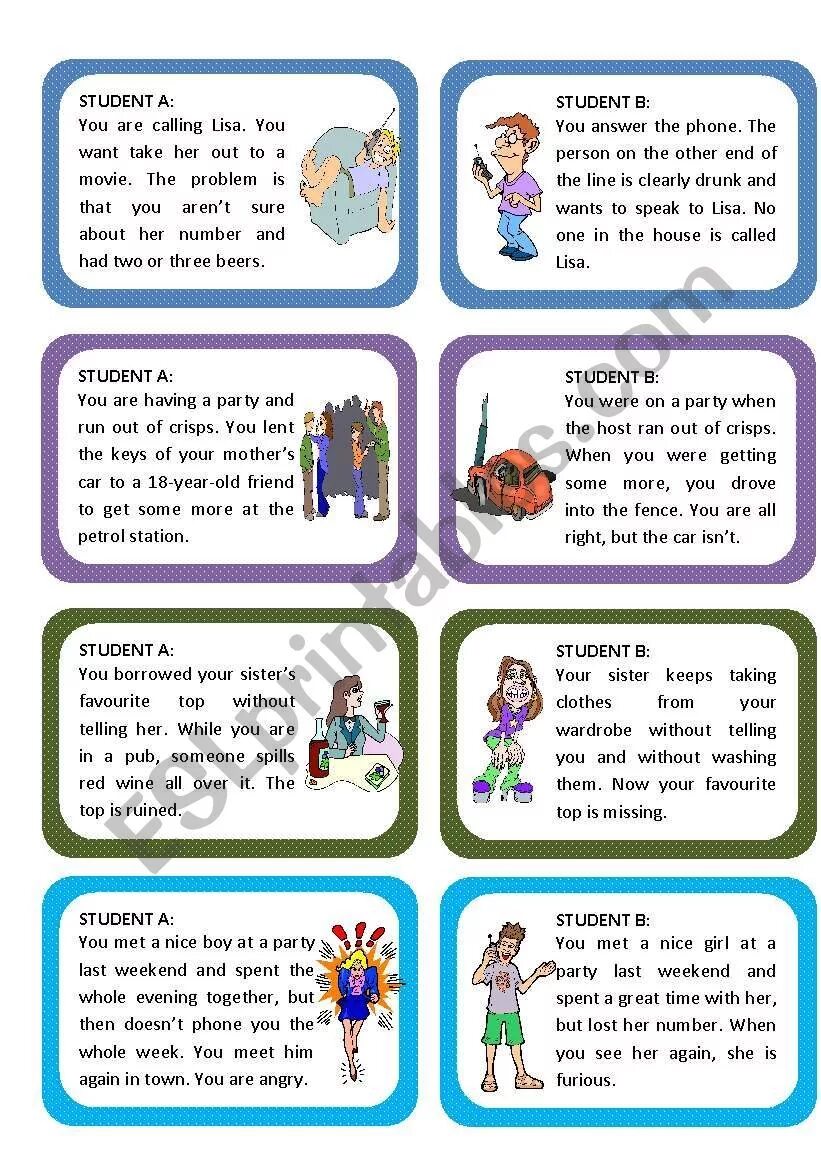 STUDENT A:
You are calling Lisa. You want take her out to a movie. The problem is that you aren't sure about her number and had two or three beers.

STUDENT B:
You answer the phone. The person on the other end of the line is clearly drunk and wants to speak to Lisa. No one in the house is called Lisa.

STUDENT A:
You are having a party and run out of crisps. You lent the keys of your mother's car to a 18-year-old friend to get some more at the petrol station.

STUDENT B:
You were on a party when the host ran out of crisps. When you were getting some more, you drove into the fence. You are all right, but the car isn't.

STUDENT A:
You borrowed your sister's favourite top without telling her. While you are in a pub, someone spills red wine all over it. The top is ruined.

STUDENT B:
Your sister keeps taking clothes from your wardrobe without telling you and without washing them. Now your favourite top is missing.

STUDENT A:
You met a nice boy at a party last weekend and spent the whole evening together, but then doesn't phone you the whole week. You meet him again in town. You are angry.

STUDENT B:
You met a nice girl at a party last weekend and spent a great time with her, but lost her number. When you see her again, she is furious.

ESLprintables.com